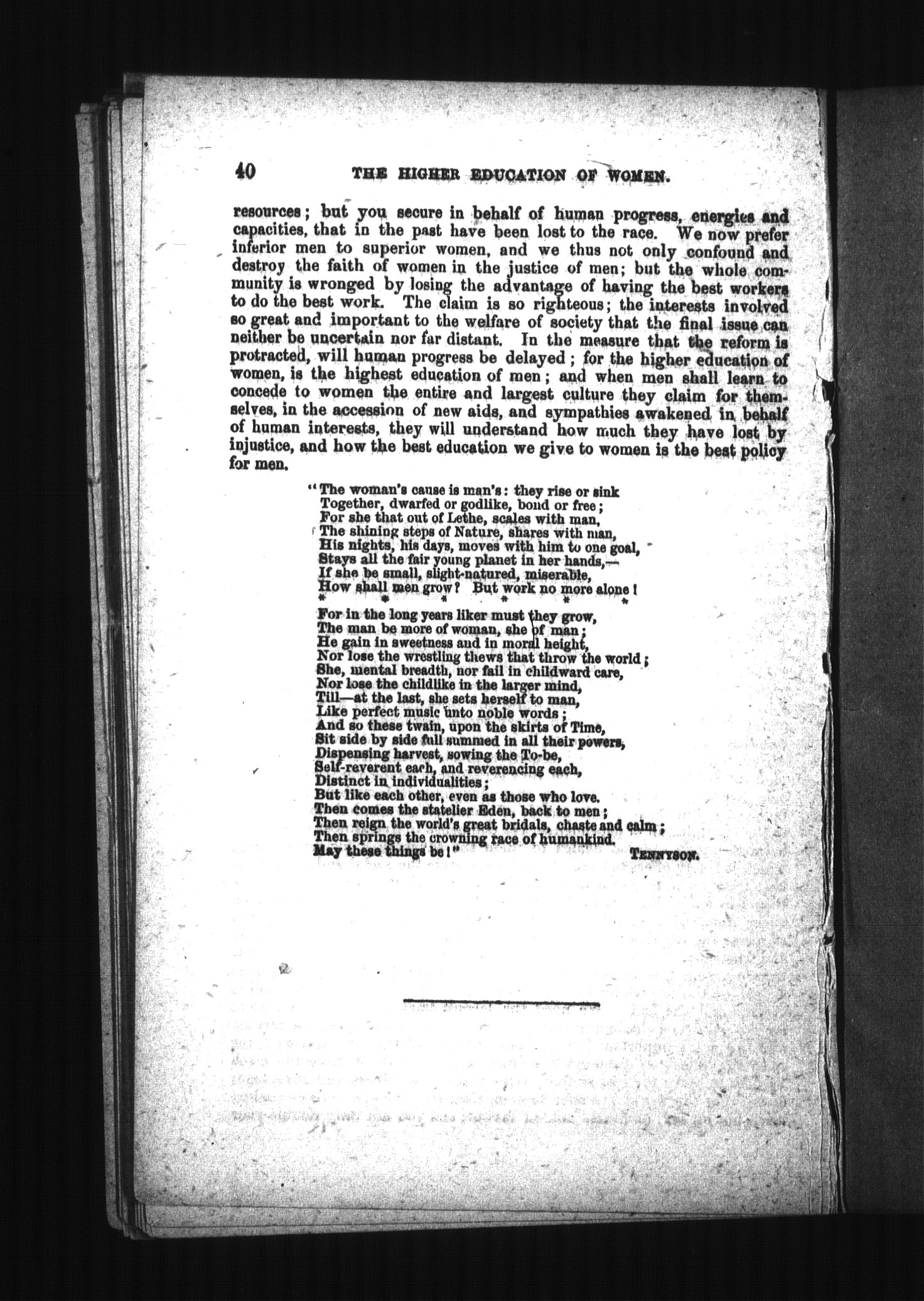 40 THE HIGHER EDUCATION OF WOMEN.

resources; but you secure in behalf of human progress, energies and capacities, that in the past have been lost to the race. We now prefer inferior men to superior women, and we thus not only confound and destroy the faith of women in the justice of men; but the whole community is wronged by losing the advantage of having the best workers to do the best work. The claim is so righteous; the interests involved so great and important to the welfare of society that the final issue can neither be uncertain nor far distant. In the measure that the reform is protracted, will human progress be delayed; for the higher education of women, is the highest education of men; and when men shall learn to concede to women the entire and largest culture they claim for themselves, in the accession of new aids, and sympathies awakened in behalf of human interests, they will understand how much they have lost by injustice, and how the best education we give to women is the best policy for men.

"The woman's cause is man's: they rise or sink
Together, dwarfed or godlike, bond or free;
For she that out of Lethe, scales with man,
The shining steps of Nature, shares with man,
His nights, his days, moves with him to one goal,
Stays all the fair young planet in her hands,—
If she be small, slight-natured, miserable,
How shall men grow? But work no more alone!
* * * * * *
For in the long years liker must they grow,
The man be more of woman, she of man;
He gain in sweetness and in moral height,
Nor lose the wrestling thews that throw the world;
She, mental breadth, nor fail in childward care,
Nor lose the childlike in the larger mind,
Till—at the last, she sets herself to man,
Like perfect music unto noble words;
And so these twain, upon the skirts of Time,
Sit side by side full summed in all their powers,
Dispensing harvest, sowing the To-be,
Self-reverent each, and reverencing each,
Distinct in individualities;
But like each other, even as those who love.
Then comes the statelier Eden, back to men;
Then reign the world's great bridals, chaste and calm;
Then springs the crowning race of humankind.
May these things be!" TENNYSON.